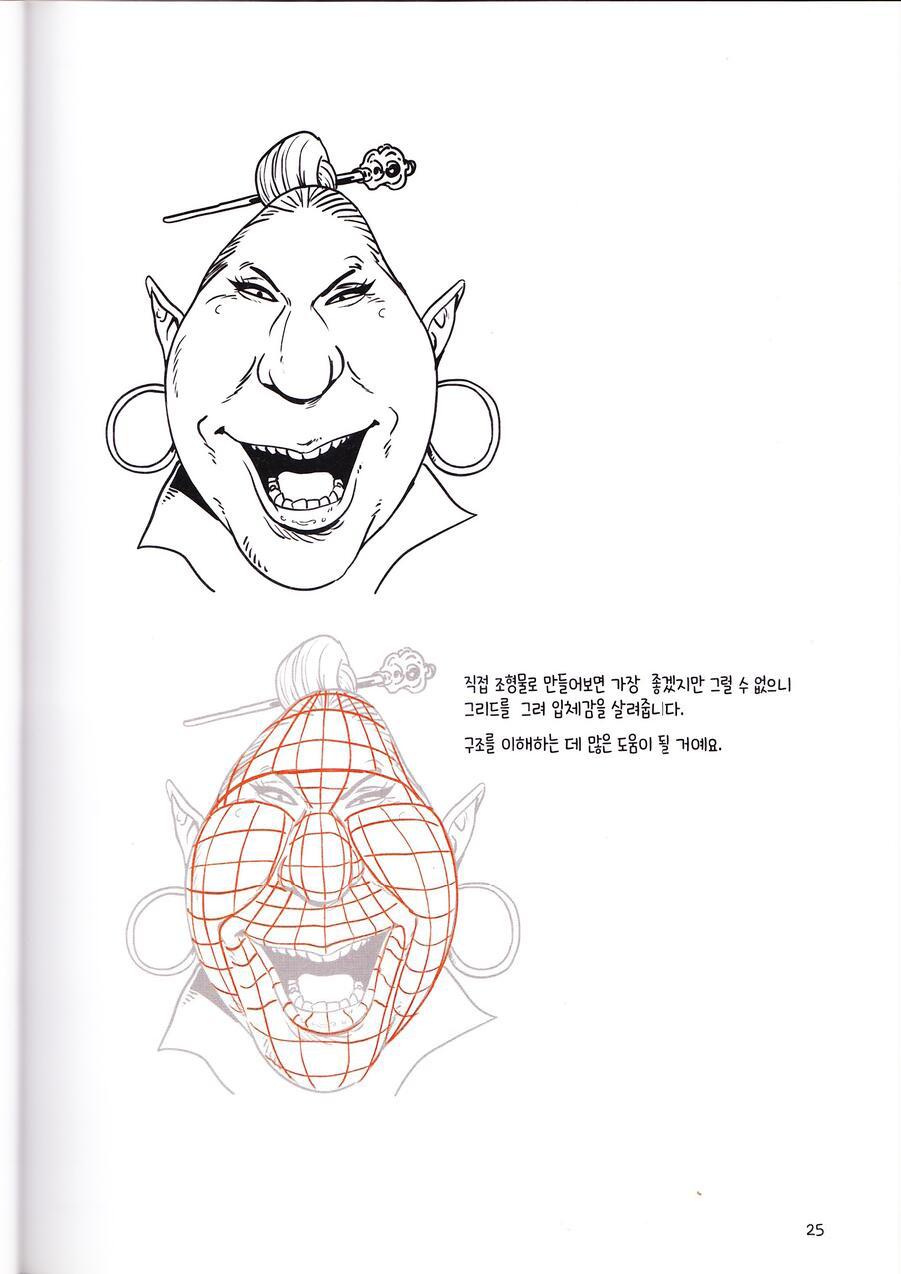 직접 조형물로 만들어보면 가장 좋겠지만 그럴 수 없으니 그리드를 그려 입체감을 살려줍니다.

구조를 이해하는 데 많은 도움이 될 거예요.

25